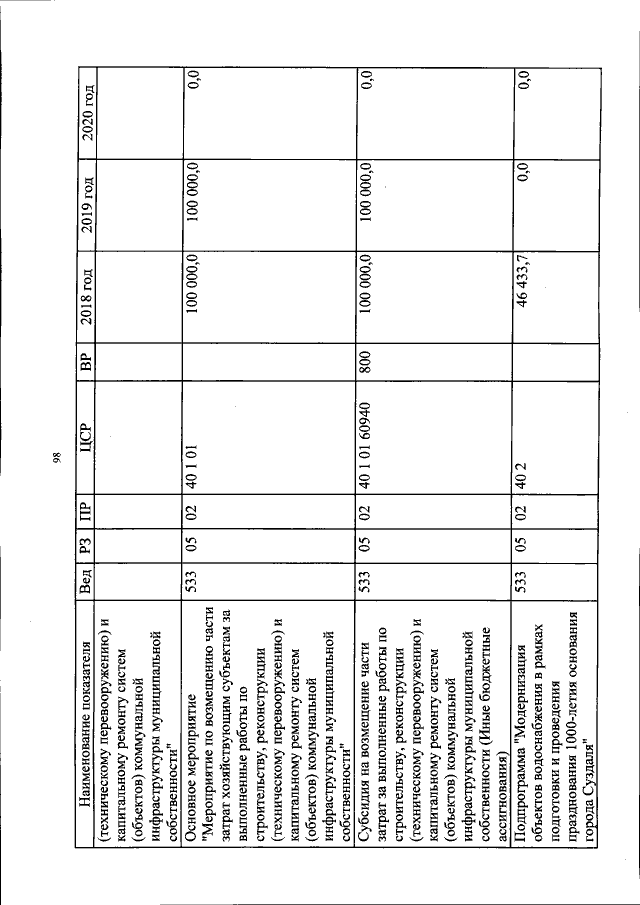 98

| Наименование показателя | Вед | РЗ | ПР | ЦСР | ВР | 2018 год | 2019 год | 2020 год |
|---|---|---|---|---|---|---|---|---|
| (техническому перевооружению) и капитальному ремонту систем (объектов) коммунальной инфраструктуры муниципальной собственности" | | | | | | | | |
| Основное мероприятие "Мероприятие по возмещению части затрат хозяйствующим субъектам за выполненные работы по строительству, реконструкции (техническому перевооружению) и капитальному ремонту систем (объектов) коммунальной инфраструктуры муниципальной собственности" | 533 | 05 | 02 | 40 1 01 | | 100 000,0 | 100 000,0 | 0,0 |
| Субсидия на возмещение части затрат за выполненные работы по строительству, реконструкции (техническому перевооружению) и капитальному ремонту систем (объектов) коммунальной инфраструктуры муниципальной собственности (Иные бюджетные ассигнования) | 533 | 05 | 02 | 40 1 01 60940 | 800 | 100 000,0 | 100 000,0 | 0,0 |
| Подпрограмма "Модернизация объектов водоснабжения в рамках подготовки и проведения празднования 1000-летия основания города Суздаля" | 533 | 05 | 02 | 40 2 | | 46 433,7 | 0,0 | 0,0 |